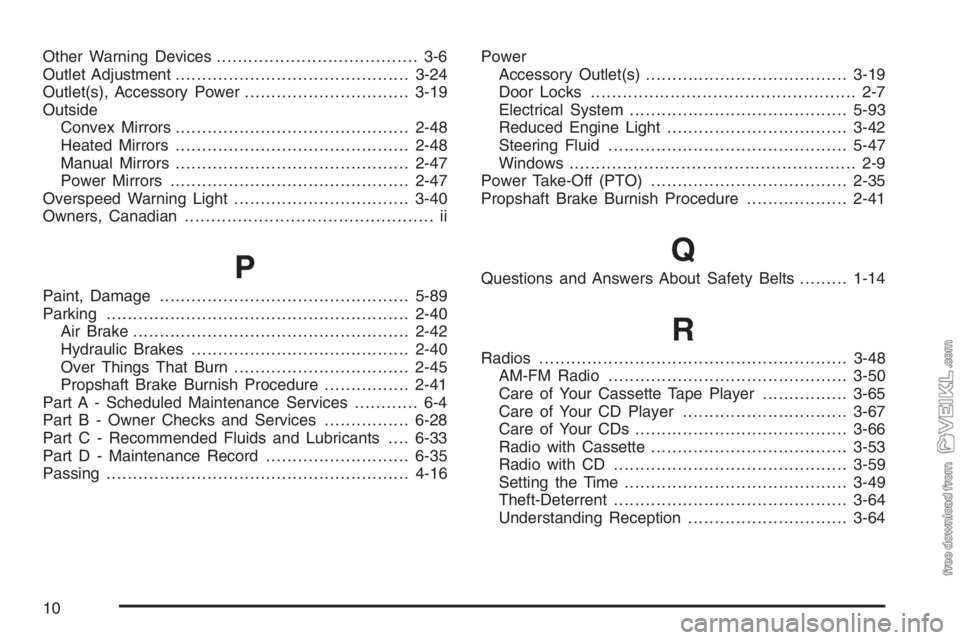 Other Warning Devices ...................................... 3-6
Outlet Adjustment ............................................ 3-24
Outlet(s), Accessory Power ............................... 3-19
Outside
Convex Mirrors ............................................ 2-48
Heated Mirrors ............................................ 2-48
Manual Mirrors ............................................ 2-47
Power Mirrors ............................................. 2-47
Overspeed Warning Light ................................. 3-40
Owners, Canadian ............................................... ii

P

Paint, Damage ............................................... 5-89
Parking ......................................................... 2-40
Air Brake .................................................... 2-42
Hydraulic Brakes ......................................... 2-40
Over Things That Burn ................................. 2-45
Propshaft Brake Burnish Procedure ................ 2-41
Part A - Scheduled Maintenance Services ............ 6-4
Part B - Owner Checks and Services ................ 6-28
Part C - Recommended Fluids and Lubricants .... 6-33
Part D - Maintenance Record ........................... 6-35
Passing ......................................................... 4-16

Power
Accessory Outlet(s) ...................................... 3-19
Door Locks .................................................. 2-7
Electrical System ......................................... 5-93
Reduced Engine Light .................................. 3-42
Steering Fluid ............................................. 5-47
Windows ...................................................... 2-9
Power Take-Off (PTO) ..................................... 2-35
Propshaft Brake Burnish Procedure ................... 2-41

Q

Questions and Answers About Safety Belts ......... 1-14

R

Radios .......................................................... 3-48
AM-FM Radio ............................................. 3-50
Care of Your Cassette Tape Player ................ 3-65
Care of Your CD Player ............................... 3-67
Care of Your CDs ........................................ 3-66
Radio with Cassette ..................................... 3-53
Radio with CD ............................................ 3-59
Setting the Time .......................................... 3-49
Theft-Deterrent ............................................ 3-64
Understanding Reception .............................. 3-64

10

free download from VEIKL.com

carmanualsonline.info